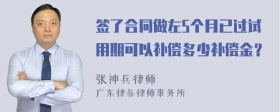 签了合同做左5个月已过试用期可以补偿多少补偿金？

张神兵律师
广东律参律师事务所